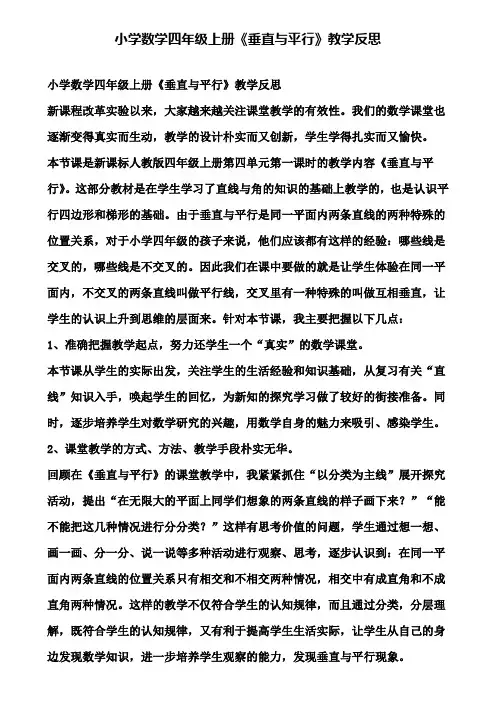 小学数学四年级上册《垂直与平行》教学反思

小学数学四年级上册《垂直与平行》教学反思

新课程改革实验以来，大家越来越关注课堂教学的有效性。我们的数学课堂也逐渐变得真实而生动，教学的设计朴实而又创新，学生学得扎实而又愉快。

本节课是新课标人教版四年级上册第四单元第一课时的教学内容《垂直与平行》。这部分教材是在学生学习了直线与角的知识的基础上教学的，也是认识平行四边形和梯形的基础。由于垂直与平行是同一平面内两条直线的两种特殊的位置关系，对于小学四年级的孩子来说，他们应该都有这样的经验：哪些线是交叉的，哪些线是不交叉的。因此我们在课中要做的就是让学生体验在同一平面内，不交叉的两条直线叫做平行线，交叉里有一种特殊的叫做互相垂直，让学生的认识上升到思维的层面来。针对本节课，我主要把握以下几点：

1、准确把握教学起点，努力还学生一个“真实”的数学课堂。

本节课从学生的实际出发，关注学生的生活经验和知识基础，从复习有关“直线”知识入手，唤起学生的回忆，为新知的探究学习做了较好的衔接准备。同时，逐步培养学生对数学研究的兴趣，用数学自身的魅力来吸引、感染学生。

2、课堂教学的方式、方法、教学手段朴实无华。

回顾在《垂直与平行》的课堂教学中，我紧紧抓住“以分类为主线”展开探究活动，提出“在无限大的平面上同学们想象的两条直线的样子画下来？”“能不能把这几种情况进行分分类？”这样有思考价值的问题，学生通过想一想、画一画、分一分、说一说等多种活动进行观察、思考，逐步认识到：在同一平面内两条直线的位置关系只有相交和不相交两种情况，相交中有成直角和不成直角两种情况。这样的教学不仅符合学生的认知规律，而且通过分类，分层理解，既符合学生的认知规律，又有利于提高学生生活实际，让学生从自己的身边发现数学知识，进一步培养学生观察的能力，发现垂直与平行现象。